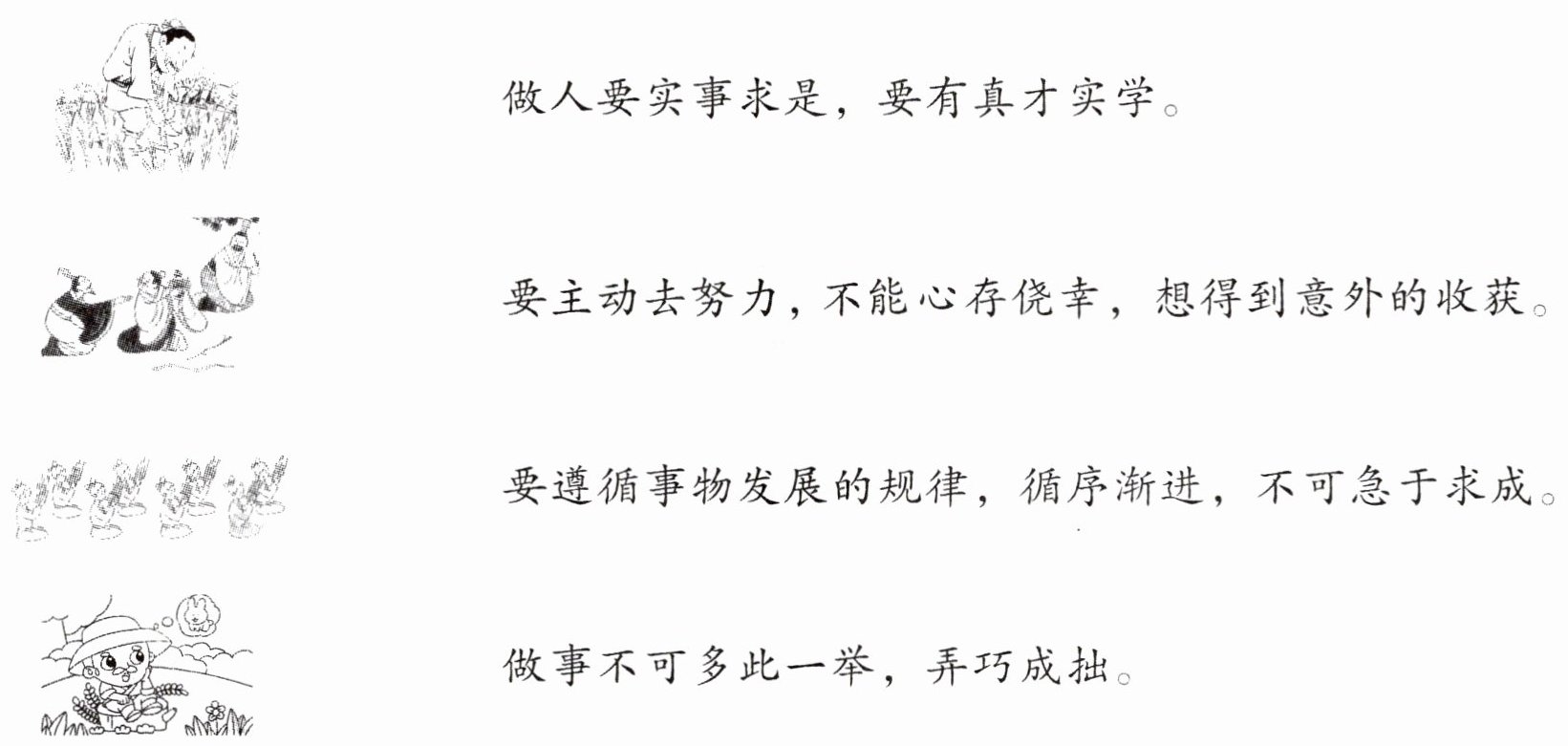 做人要实事求是，要有真才实学。

要主动去努力，不能心存侥幸，想得到意外的收获。

要遵循事物发展的规律，循序渐进，不可急于求成。

做事不可多此一举，弄巧成拙。